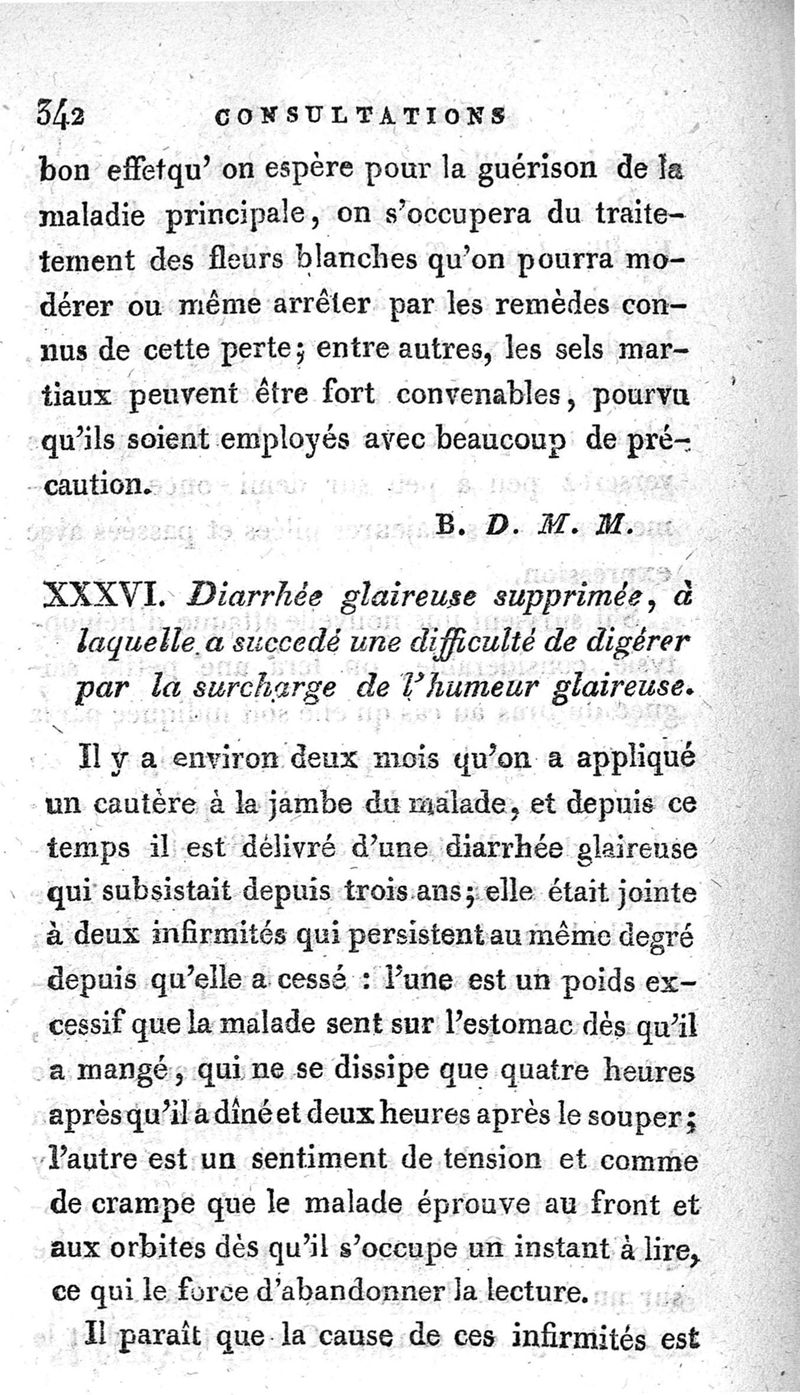 342 CONSULTATIONS

bon effetqu' on espère pour la guérison de la maladie principale, on s'occupera du traitement des fleurs blanches qu'on pourra modérer ou même arrêter par les remèdes connus de cette perte; entre autres, les sels martiaux peuvent être fort convenables, pourvu qu'ils soient employés avec beaucoup de précaution.

B. D. M. M.

XXXVI. Diarrhée glaireuse supprimée, à laquelle a succedé une difficulté de digérer par la surcharge de l'humeur glaireuse.

Il y a environ deux mois qu'on a appliqué un cautère à la jambe du malade, et depuis ce temps il est délivré d'une diarrhée glaireuse qui subsistait depuis trois ans; elle était jointe à deux infirmités qui persistent au même degré depuis qu'elle a cessé : l'une est un poids excessif que la malade sent sur l'estomac dès qu'il a mangé, qui ne se dissipe que quatre heures après qu'il a dîné et deux heures après le souper; l'autre est un sentiment de tension et comme de crampe que le malade éprouve au front et aux orbites dès qu'il s'occupe un instant à lire, ce qui le force d'abandonner la lecture.

Il paraît que la cause de ces infirmités est